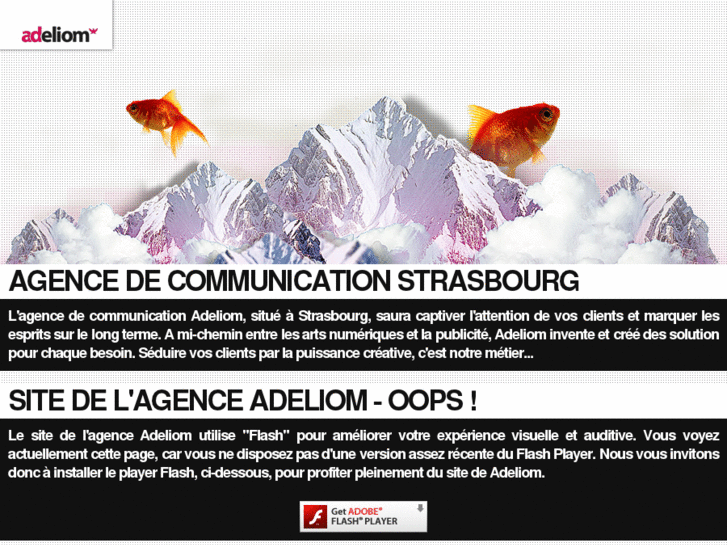 adeliom

AGENCE DE COMMUNICATION STRASBOURG

L'agence de communication Adeliom, situé à Strasbourg, saura captiver l'attention de vos clients et marquer les esprits sur le long terme. A mi-chemin entre les arts numériques et la publicité, Adeliom invente et créé des solution pour chaque besoin. Séduire vos clients par la puissance créative, c'est notre métier...

SITE DE L'AGENCE ADELIOM - OOPS !

Le site de l'agence Adeliom utilise "Flash" pour améliorer votre expérience visuelle et auditive. Vous voyez actuellement cette page, car vous ne disposez pas d'une version assez récente du Flash Player. Nous vous invitons donc à installer le player Flash, ci-dessous, pour profiter pleinement du site de Adeliom.

Get ADOBE® FLASH® PLAYER